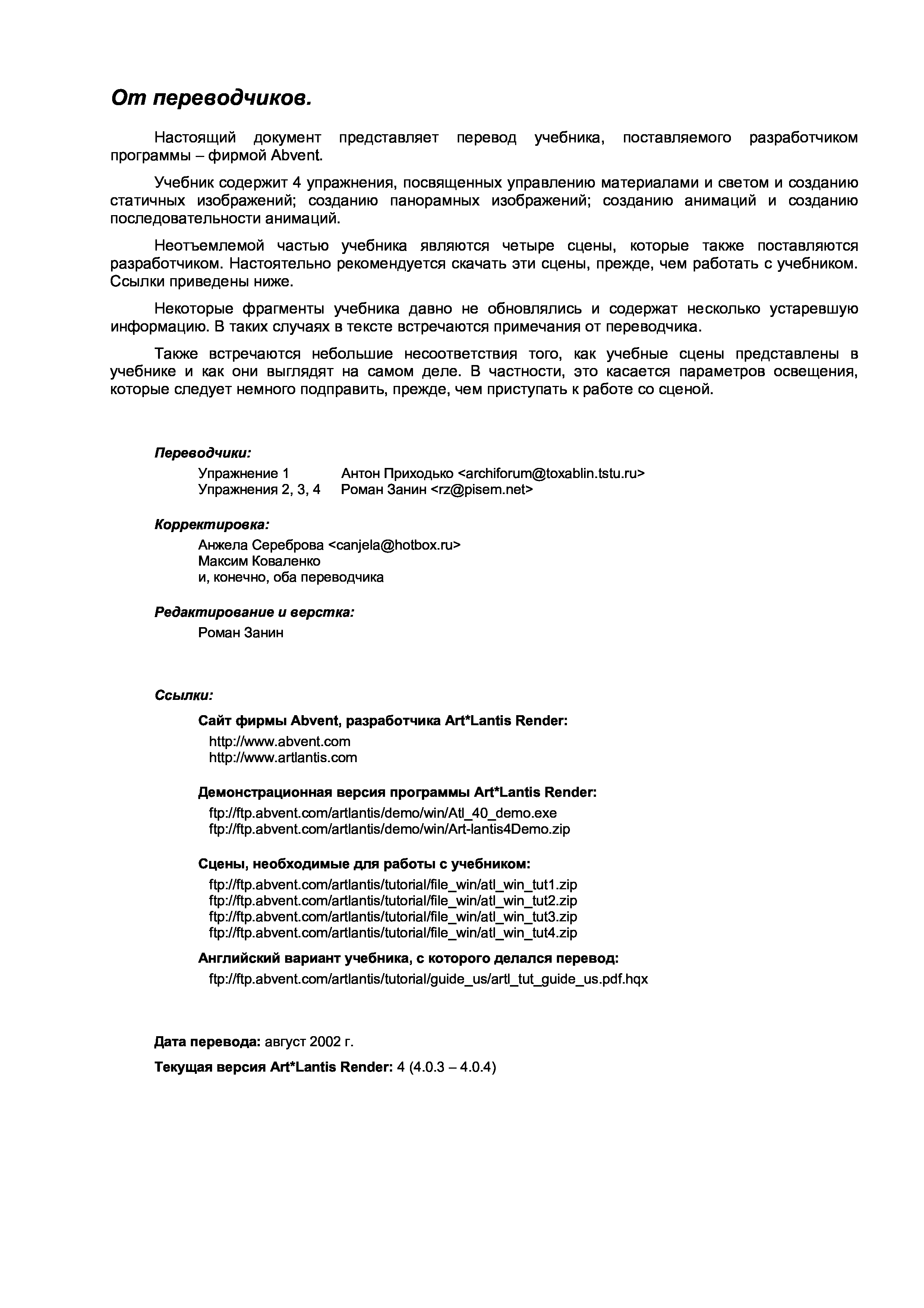 От переводчиков.

Настоящий документ представляет перевод учебника, поставляемого разработчиком программы – фирмой Abvent.

Учебник содержит 4 упражнения, посвященных управлению материалами и светом и созданию статичных изображений; созданию панорамных изображений; созданию анимаций и созданию последовательности анимаций.

Неотъемлемой частью учебника являются четыре сцены, которые также поставляются разработчиком. Настоятельно рекомендуется скачать эти сцены, прежде, чем работать с учебником. Ссылки приведены ниже.

Некоторые фрагменты учебника давно не обновлялись и содержат несколько устаревшую информацию. В таких случаях в тексте встречаются примечания от переводчика.

Также встречаются небольшие несоответствия того, как учебные сцены представлены в учебнике и как они выглядят на самом деле. В частности, это касается параметров освещения, которые следует немного подправить, прежде, чем приступать к работе со сценой.

Переводчики:
Упражнение 1 Антон Приходько <archiforum@toxablin.tstu.ru>
Упражнения 2, 3, 4 Роман Занин <rz@pisem.net>

Корректировка:
Анжела Сереброва <canjela@hotbox.ru>
Максим Коваленко
и, конечно, оба переводчика

Редактирование и верстка:
Роман Занин

Ссылки:
Сайт фирмы Abvent, разработчика Art*Lantis Render:
http://www.abvent.com
http://www.artlantis.com

Демонстрационная версия программы Art*Lantis Render:
ftp://ftp.abvent.com/artlantis/demo/win/Atl_40_demo.exe
ftp://ftp.abvent.com/artlantis/demo/win/Art-lantis4Demo.zip

Сцены, необходимые для работы с учебником:
ftp://ftp.abvent.com/artlantis/tutorial/file_win/atl_win_tut1.zip
ftp://ftp.abvent.com/artlantis/tutorial/file_win/atl_win_tut2.zip
ftp://ftp.abvent.com/artlantis/tutorial/file_win/atl_win_tut3.zip
ftp://ftp.abvent.com/artlantis/tutorial/file_win/atl_win_tut4.zip

Английский вариант учебника, с которого делался перевод:
ftp://ftp.abvent.com/artlantis/tutorial/guide_us/artl_tut_guide_us.pdf.hqx

Дата перевода: август 2002 г.

Текущая версия Art*Lantis Render: 4 (4.0.3 – 4.0.4)